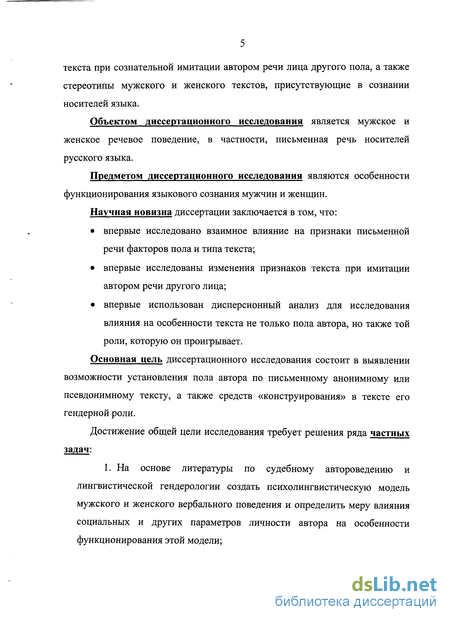 5

текста при сознательной имитации автором речи лица другого пола, а также стереотипы мужского и женского текстов, присутствующие в сознании носителей языка.

Объектом диссертационного исследования является мужское и женское речевое поведение, в частности, письменная речь носителей русского языка.

Предметом диссертационного исследования являются особенности функционирования языкового сознания мужчин и женщин.

Научная новизна диссертации заключается в том, что:

• впервые исследовано взаимное влияние на признаки письменной речи факторов пола и типа текста;

• впервые исследованы изменения признаков текста при имитации автором речи другого лица;

• впервые использован дисперсионный анализ для исследования влияния на особенности текста не только пола автора, но также той роли, которую он проигрывает.

Основная цель диссертационного исследования состоит в выявлении возможности установления пола автора по письменному анонимному или псевдонимному тексту, а также средств «конструирования» в тексте его гендерной роли.

Достижение общей цели исследования требует решения ряда частных задач:

1. На основе литературы по судебному автороведению и лингвистической гендерологии создать психолингвистическую модель мужского и женского вербального поведения и определить меру влияния социальных и других параметров личности автора на особенности функционирования этой модели;

dsLib.net
библиотека диссертаций